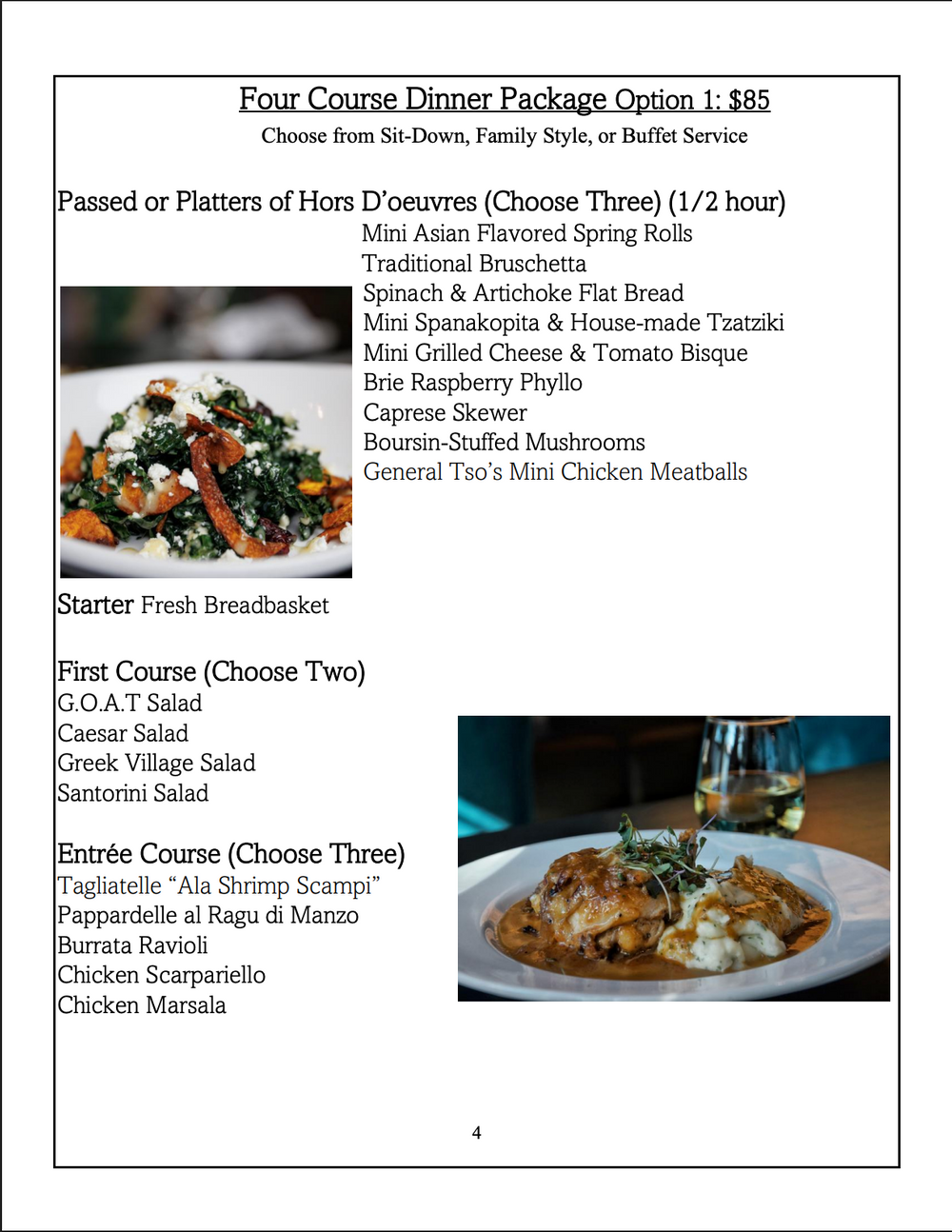 Four Course Dinner Package Option 1: $85
Choose from Sit-Down, Family Style, or Buffet Service

Passed or Platters of Hors D'oeuvres (Choose Three) (1/2 hour)
Mini Asian Flavored Spring Rolls
Traditional Bruschetta
Spinach & Artichoke Flat Bread
Mini Spanakopita & House-made Tzatziki
Mini Grilled Cheese & Tomato Bisque
Brie Raspberry Phyllo
Caprese Skewer
Boursin-Stuffed Mushrooms
General Tso's Mini Chicken Meatballs

Starter Fresh Breadbasket

First Course (Choose Two)
G.O.A.T Salad
Caesar Salad
Greek Village Salad
Santorini Salad

Entrée Course (Choose Three)
Tagliatelle "Ala Shrimp Scampi"
Pappardelle al Ragu di Manzo
Burrata Ravioli
Chicken Scarpariello
Chicken Marsala

4